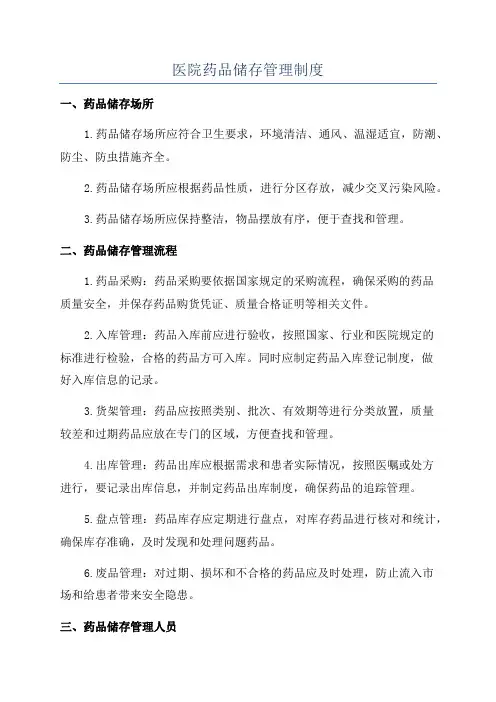 医院药品储存管理制度

一、药品储存场所

1.药品储存场所应符合卫生要求，环境清洁、通风、温湿适宜，防潮、防尘、防虫措施齐全。

2.药品储存场所应根据药品性质，进行分区存放，减少交叉污染风险。

3.药品储存场所应保持整洁，物品摆放有序，便于查找和管理。

二、药品储存管理流程

1.药品采购：药品采购要依据国家规定的采购流程，确保采购的药品质量安全，并保存药品购货凭证、质量合格证明等相关文件。

2.入库管理：药品入库前应进行验收，按照国家、行业和医院规定的标准进行检验，合格的药品方可入库。同时应制定药品入库登记制度，做好入库信息的记录。

3.货架管理：药品应按照类别、批次、有效期等进行分类放置，质量较差和过期药品应放在专门的区域，方便查找和管理。

4.出库管理：药品出库应根据需求和患者实际情况，按照医嘱或处方进行，要记录出库信息，并制定药品出库制度，确保药品的追踪管理。

5.盘点管理：药品库存应定期进行盘点，对库存药品进行核对和统计，确保库存准确，及时发现和处理问题药品。

6.废品管理：对过期、损坏和不合格的药品应及时处理，防止流入市场和给患者带来安全隐患。

三、药品储存管理人员